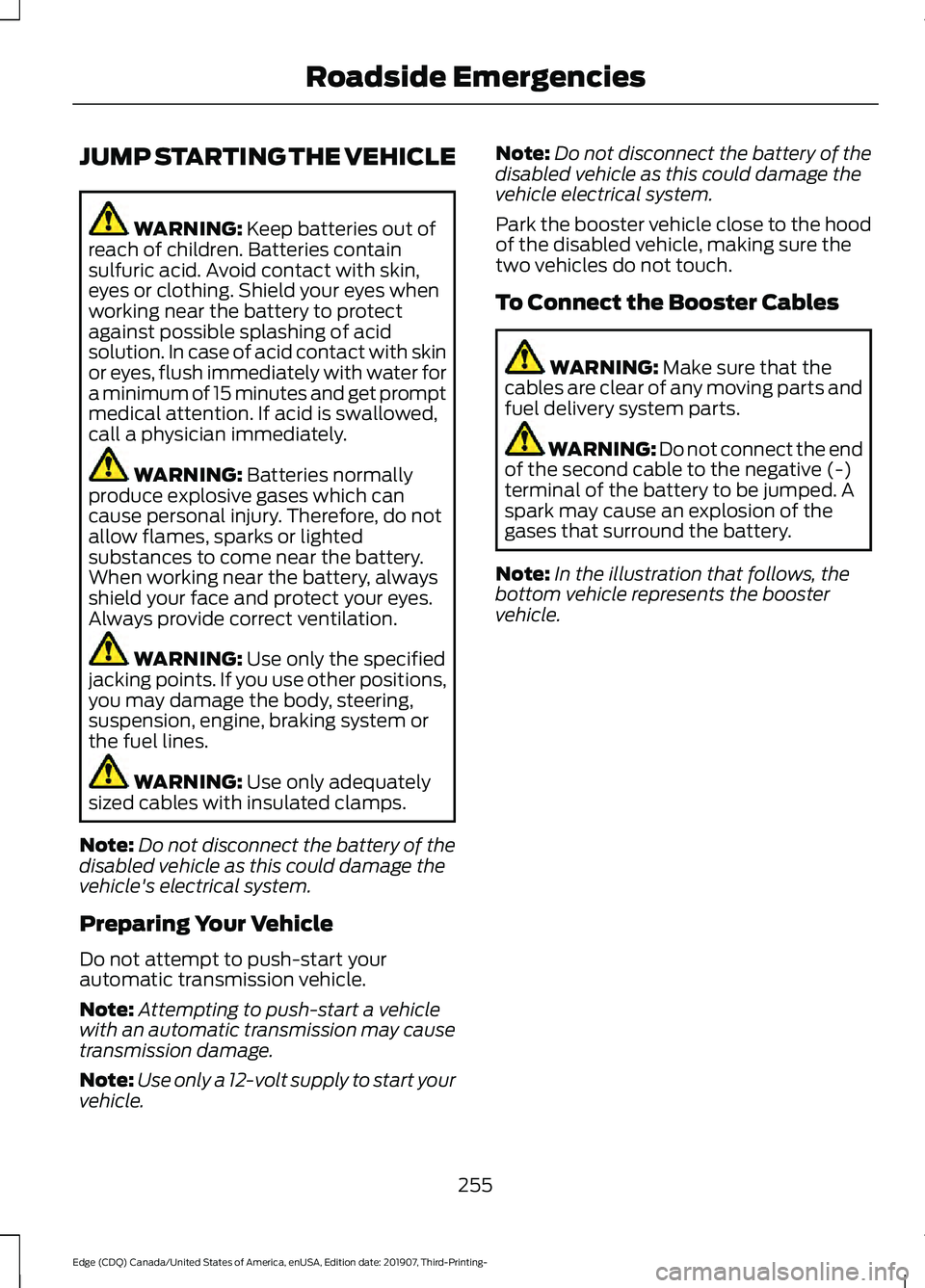 Roadside Emergencies

JUMP STARTING THE VEHICLE

WARNING: Keep batteries out of reach of children. Batteries contain sulfuric acid. Avoid contact with skin, eyes or clothing. Shield your eyes when working near the battery to protect against possible splashing of acid solution. In case of acid contact with skin or eyes, flush immediately with water for a minimum of 15 minutes and get prompt medical attention. If acid is swallowed, call a physician immediately.

WARNING: Batteries normally produce explosive gases which can cause personal injury. Therefore, do not allow flames, sparks or lighted substances to come near the battery. When working near the battery, always shield your face and protect your eyes. Always provide correct ventilation.

WARNING: Use only the specified jacking points. If you use other positions, you may damage the body, steering, suspension, engine, braking system or the fuel lines.

WARNING: Use only adequately sized cables with insulated clamps.

Note: Do not disconnect the battery of the disabled vehicle as this could damage the vehicle's electrical system.

Preparing Your Vehicle

Do not attempt to push-start your automatic transmission vehicle.

Note: Attempting to push-start a vehicle with an automatic transmission may cause transmission damage.

Note: Use only a 12-volt supply to start your vehicle.

Note: Do not disconnect the battery of the disabled vehicle as this could damage the vehicle electrical system.

Park the booster vehicle close to the hood of the disabled vehicle, making sure the two vehicles do not touch.

To Connect the Booster Cables

WARNING: Make sure that the cables are clear of any moving parts and fuel delivery system parts.

WARNING: Do not connect the end of the second cable to the negative (-) terminal of the battery to be jumped. A spark may cause an explosion of the gases that surround the battery.

Note: In the illustration that follows, the bottom vehicle represents the booster vehicle.

255

Edge (CDQ) Canada/United States of America, enUSA, Edition date: 201907, Third-Printing-

carmanualsonline.info